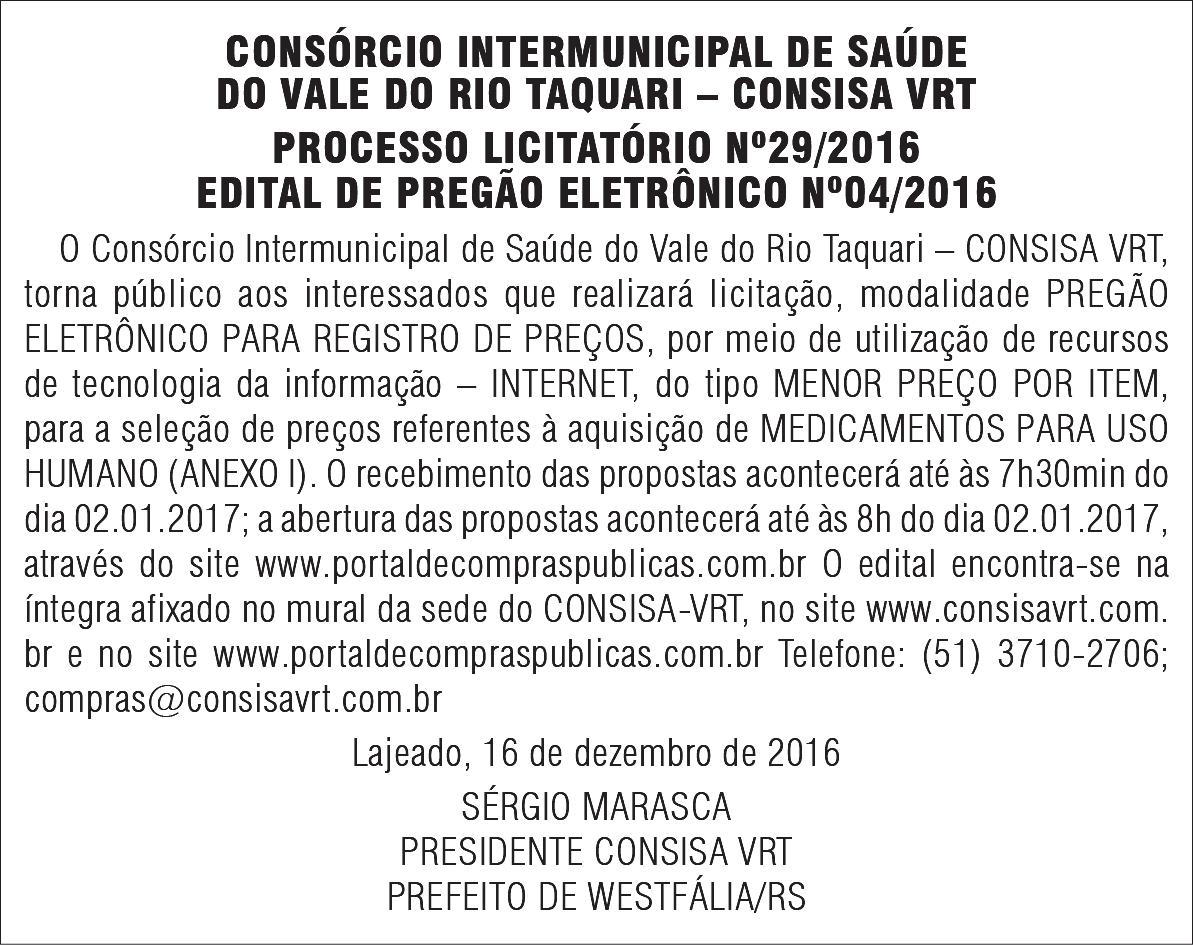 CONSÓRCIO INTERMUNICIPAL DE SAÚDE DO VALE DO RIO TAQUARI – CONSISA VRT
PROCESSO LICITATÓRIO Nº29/2016
EDITAL DE PREGÃO ELETRÔNICO Nº04/2016

O Consórcio Intermunicipal de Saúde do Vale do Rio Taquari – CONSISA VRT, torna público aos interessados que realizará licitação, modalidade PREGÃO ELETRÔNICO PARA REGISTRO DE PREÇOS, por meio de utilização de recursos de tecnologia da informação – INTERNET, do tipo MENOR PREÇO POR ITEM, para a seleção de preços referentes à aquisição de MEDICAMENTOS PARA USO HUMANO (ANEXO I). O recebimento das propostas acontecerá até às 7h30min do dia 02.01.2017; a abertura das propostas acontecerá até às 8h do dia 02.01.2017, através do site www.portaldecompraspublicas.com.br O edital encontra-se na íntegra afixado no mural da sede do CONSISA-VRT, no site www.consisavrt.com.br e no site www.portaldecompraspublicas.com.br Telefone: (51) 3710-2706; compras@consisavrt.com.br

Lajeado, 16 de dezembro de 2016

SÉRGIO MARASCA
PRESIDENTE CONSISA VRT
PREFEITO DE WESTFÁLIA/RS